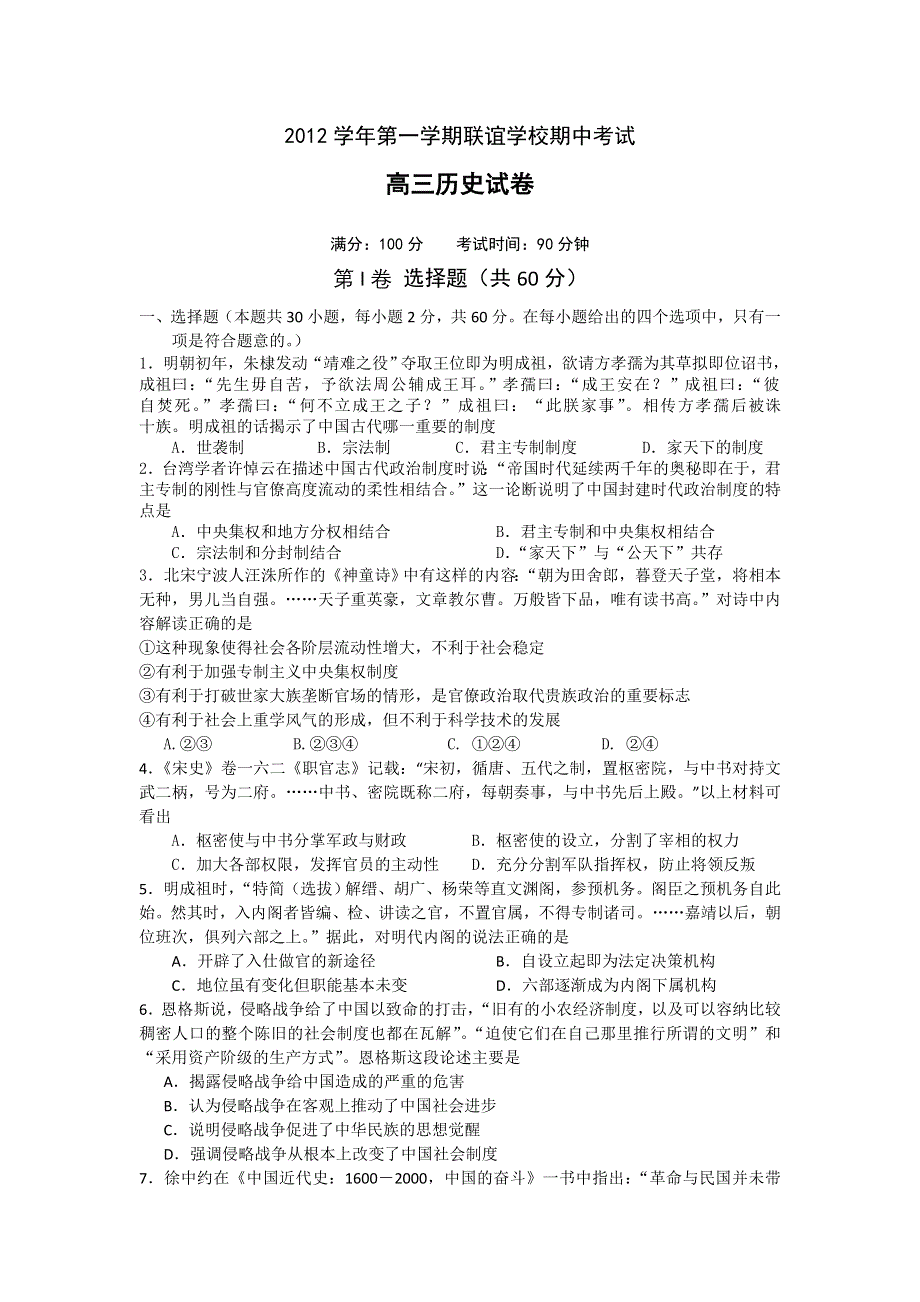 2012 学年第一学期联谊学校期中考试

高三历史试卷

满分：100 分　　考试时间：90 分钟

第 I 卷 选择题（共 60 分）

一、选择题（本题共 30 小题，每小题 2 分，共 60 分。在每小题给出的四个选项中，只有一项是符合题意的。）

1．明朝初年，朱棣发动“靖难之役”夺取王位即为明成祖，欲请方孝孺为其草拟即位诏书，成祖曰：“先生毋自苦，予欲法周公辅成王耳。”孝孺曰：“成王安在？”成祖曰：“彼自焚死。”孝孺曰：“何不立成王之子？”成祖曰：“此朕家事”。相传方孝孺后被诛十族。明成祖的话揭示了中国古代哪一重要的制度

A．世袭制　　B．宗法制　　C．君主专制制度　　D．家天下的制度

2．台湾学者许倬云在描述中国古代政治制度时说“帝国时代延续两千年的奥秘即在于，君主专制的刚性与官僚高度流动的柔性相结合。”这一论断说明了中国封建时代政治制度的特点是

A．中央集权和地方分权相结合　　B．君主专制和中央集权相结合

C．宗法制和分封制结合　　D．“家天下”与“公天下”共存

3．北宋宁波人汪洙所作的《神童诗》中有这样的内容：“朝为田舍郎，暮登天子堂，将相本无种，男儿当自强。……天子重英豪，文章教尔曹。万般皆下品，唯有读书高。”对诗中内容解读正确的是

①这种现象使得社会各阶层流动性增大，不利于社会稳定

②有利于加强专制主义中央集权制度

③有利于打破世家大族垄断官场的情形，是官僚政治取代贵族政治的重要标志

④有利于社会上重学风气的形成，但不利于科学技术的发展

A.②③　　B.②③④　　C. ①②④　　D. ②④

4.《宋史》卷一六二《职官志》记载：“宋初，循唐、五代之制，置枢密院，与中书对持文武二柄，号为二府。……中书、密院既称二府，每朝奏事，与中书先后上殿。”以上材料可看出

A．枢密使与中书分掌军政与财政　　B．枢密使的设立，分割了宰相的权力

C．加大各部权限，发挥官员的主动性　　D．充分分割军队指挥权，防止将领反叛

5．明成祖时，“特简（选拔）解缙、胡广、杨荣等直文渊阁，参预机务。阁臣之预机务自此始。然其时，入内阁者皆编、检、讲读之官，不置官属，不得专制诸司。……嘉靖以后，朝位班次，俱列六部之上。”据此，对明代内阁的说法正确的是

A．开辟了入仕做官的新途径　　B．自设立起即为法定决策机构

C．地位虽有变化但职能基本未变　　D．六部逐渐成为内阁下属机构

6．恩格斯说，侵略战争给了中国以致命的打击，“旧有的小农经济制度，以及可以容纳比较稠密人口的整个陈旧的社会制度也都在瓦解”。“迫使它们在自己那里推行所谓的文明”和“采用资产阶级的生产方式”。恩格斯这段论述主要是

A．揭露侵略战争给中国造成的严重的危害

B．认为侵略战争在客观上推动了中国社会进步

C．说明侵略战争促进了中华民族的思想觉醒

D．强调侵略战争从根本上改变了中国社会制度

7．徐中约在《中国近代史：1600－2000，中国的奋斗》一书中指出：“革命与民国并未带